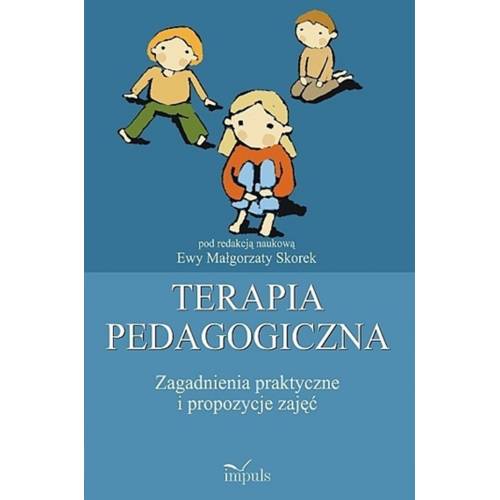 pod redakcją naukową
Ewy Małgorzaty Skorek

TERAPIA
PEDAGOGICZNA

Zagadnienia praktyczne
i propozycje zajęć

impuls